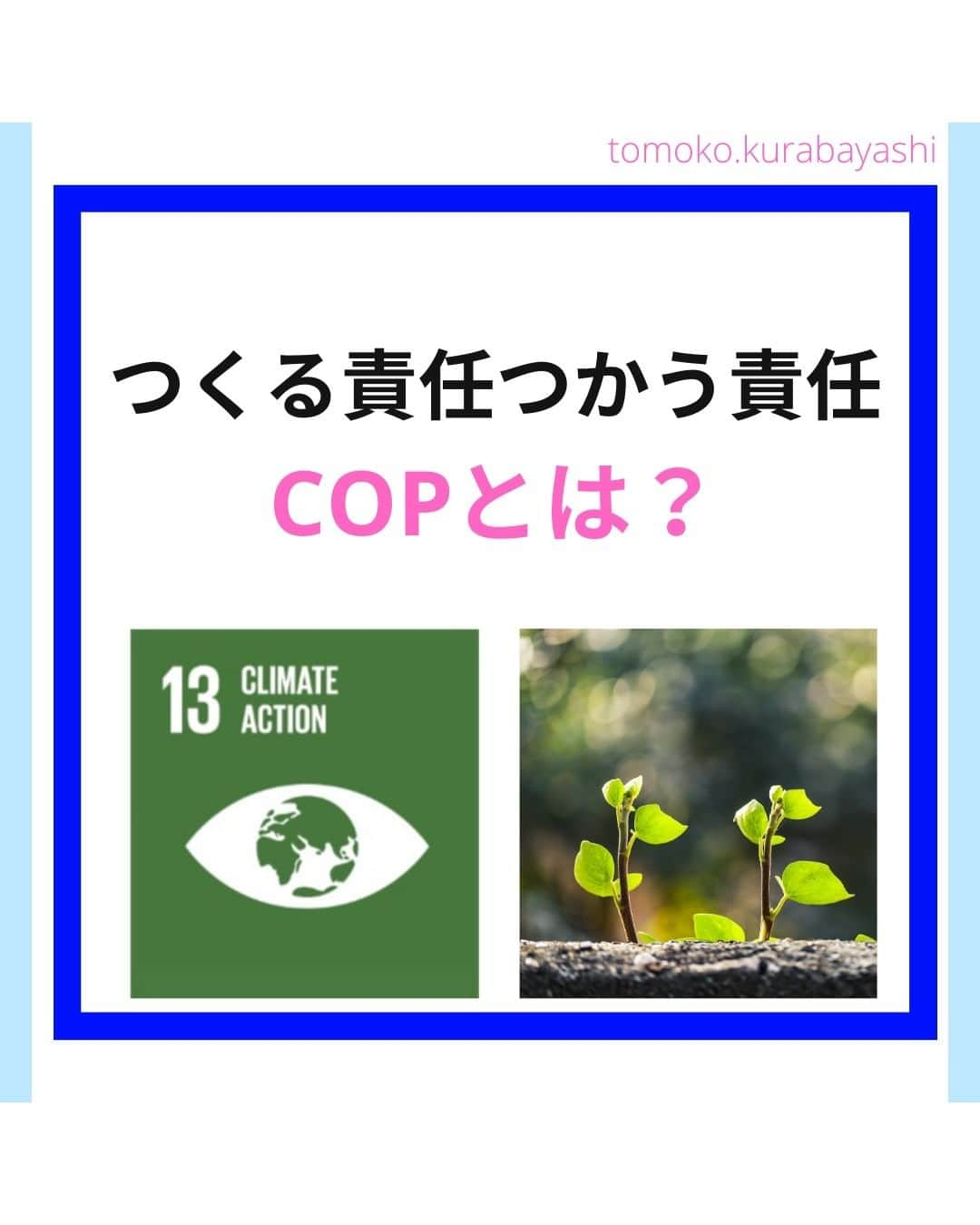 tomoko.kurabayashi

つくる責任つかう責任
COPとは？

13 CLIMATE ACTION